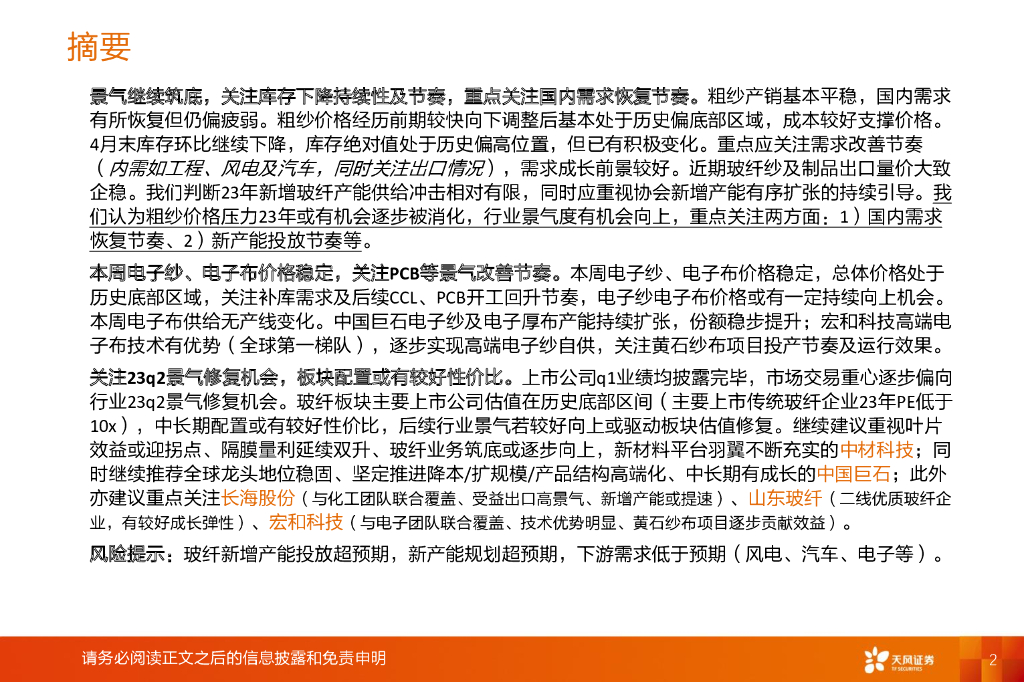 摘要

景气继续筑底，关注库存下降持续性及节奏，重点关注国内需求恢复节奏。粗纱产销基本平稳，国内需求有所恢复但仍偏疲弱。粗纱价格经历前期较快向下调整后基本处于历史偏底部区域，成本较好支撑价格。4月末库存环比继续下降，库存绝对值处于历史偏高位置，但已有积极变化。重点应关注需求改善节奏（内需如工程、风电及汽车，同时关注出口情况），需求成长前景较好。近期玻纤纱及制品出口量价大致企稳。我们判断23年新增玻纤产能供给冲击相对有限，同时应重视协会新增产能有序扩张的持续引导。我们认为粗纱价格压力23年或有机会逐步被消化，行业景气度有机会向上，重点关注两方面：1）国内需求恢复节奏、2）新产能投放节奏等。

本周电子纱、电子布价格稳定，关注PCB等景气改善节奏。本周电子纱、电子布价格稳定，总体价格处于历史底部区域，关注补库需求及后续CCL、PCB开工回升节奏，电子纱电子布价格或有一定持续向上机会。本周电子布供给无产线变化。中国巨石电子纱及电子厚布产能持续扩张，份额稳步提升；宏和科技高端电子布技术有优势（全球第一梯队），逐步实现高端电子纱自供，关注黄石纱布项目投产节奏及运行效果。

关注23q2景气修复机会，板块配置或有较好性价比。上市公司q1业绩均披露完毕，市场交易重心逐步偏向行业23q2景气修复机会。玻纤板块主要上市公司估值在历史底部区间（主要上市传统玻纤企业23年PE低于10x），中长期配置或有较好性价比，后续行业景气若较好向上或驱动板块估值修复。继续建议重视叶片效益或迎拐点、隔膜量利延续双升、玻纤业务筑底或逐步向上，新材料平台羽翼不断充实的中材科技；同时继续推荐全球龙头地位稳固、坚定推进降本/扩规模/产品结构高端化、中长期有成长的中国巨石；此外亦建议重点关注长海股份（与化工团队联合覆盖、受益出口高景气、新增产能或提速）、山东玻纤（二线优质玻纤企业，有较好成长弹性）、宏和科技（与电子团队联合覆盖、技术优势明显、黄石纱布项目逐步贡献效益）。

风险提示：玻纤新增产能投放超预期，新产能规划超预期，下游需求低于预期（风电、汽车、电子等）。

请务必阅读正文之后的信息披露和免责申明

天风证券 TF SECURITIES

2